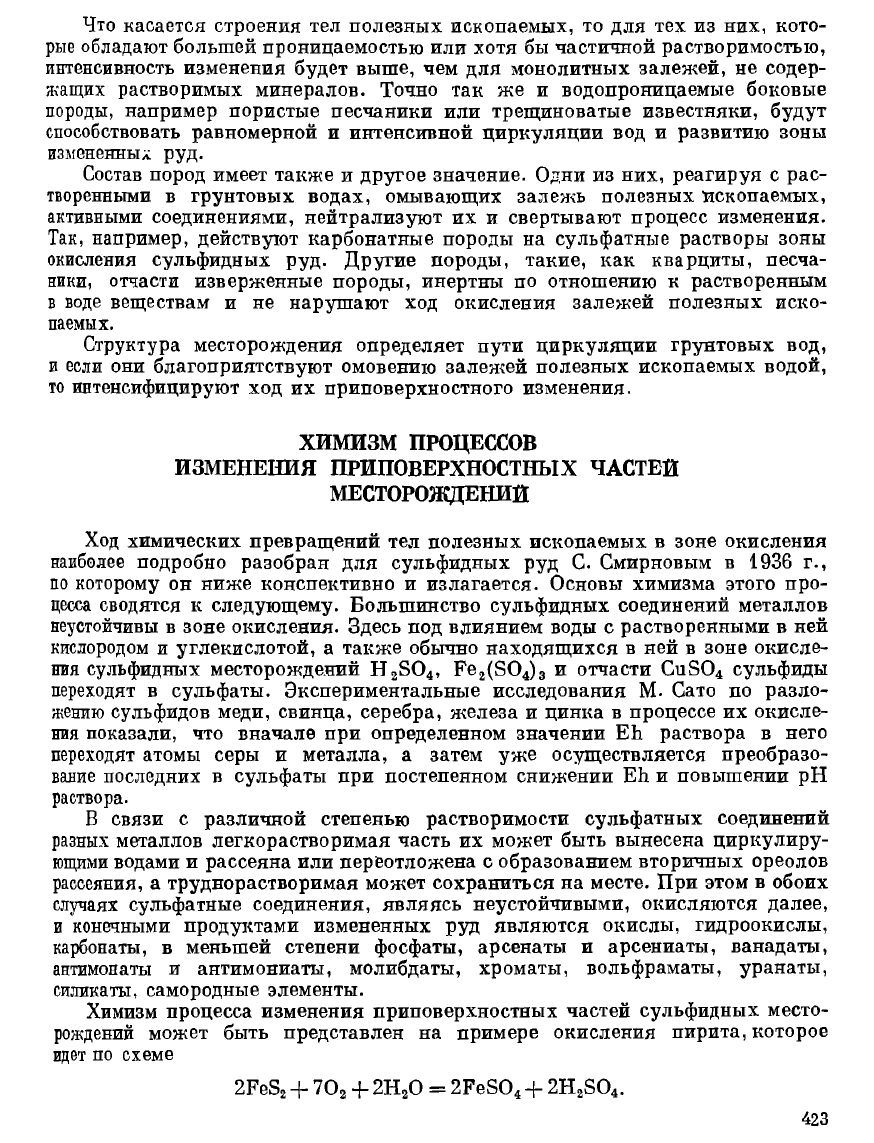 Что касается строения тел полезных ископаемых, то для тех из них, которые обладают большей проницаемостью или хотя бы частичной растворимостью, интенсивность изменения будет выше, чем для монолитных залежей, не содержащих растворимых минералов. Точно так же и водопроницаемые боковые породы, например пористые песчаники или трещиноватые известняки, будут способствовать равномерной и интенсивной циркуляции вод и развитию зоны измененных руд.

Состав пород имеет также и другое значение. Одни из них, реагируя с растворенными в грунтовых водах, омывающих залежь полезных ископаемых, активными соединениями, нейтрализуют их и свертывают процесс изменения. Так, например, действуют карбонатные породы на сульфатные растворы зоны окисления сульфидных руд. Другие породы, такие, как кварциты, песчаники, отчасти изверженные породы, инертны по отношению к растворенным в воде веществам и не нарушают ход окисления залежей полезных ископаемых.

Структура месторождения определяет пути циркуляции грунтовых вод, и если они благоприятствуют омовению залежей полезных ископаемых водой, то интенсифицируют ход их приповерхностного изменения.

ХИМИЗМ ПРОЦЕССОВ
ИЗМЕНЕНИЯ ПРИПОВЕРХНОСТНЫХ ЧАСТЕЙ
МЕСТОРОЖДЕНИЙ

Ход химических превращений тел полезных ископаемых в зоне окисления наиболее подробно разобран для сульфидных руд С. Смирновым в 1936 г., по которому он ниже конспективно и излагается. Основы химизма этого процесса сводятся к следующему. Большинство сульфидных соединений металлов неустойчивы в зоне окисления. Здесь под влиянием воды с растворенными в ней кислородом и углекислотой, а также обычно находящихся в ней в зоне окисления сульфидных месторождений $H_2SO_4$, $Fe_2(SO_4)_3$ и отчасти $CuSO_4$ сульфиды переходят в сульфаты. Экспериментальные исследования М. Сато по разложению сульфидов меди, свинца, серебра, железа и цинка в процессе их окисления показали, что вначале при определенном значении Eh раствора в него переходят атомы серы и металла, а затем уже осуществляется преобразование последних в сульфаты при постепенном снижении Eh и повышении pH раствора.

В связи с различной степенью растворимости сульфатных соединений разных металлов легкорастворимая часть их может быть вынесена циркулирующими водами и рассеяна или переотложена с образованием вторичных ореолов рассеяния, а труднорастворимая может сохраниться на месте. При этом в обоих случаях сульфатные соединения, являясь неустойчивыми, окисляются далее, и конечными продуктами измененных руд являются окислы, гидроокислы, карбонаты, в меньшей степени фосфаты, арсенаты и арсениаты, ванадаты, антимонаты и антимониаты, молибдаты, хроматы, вольфраматы, уранаты, силикаты, самородные элементы.

Химизм процесса изменения приповерхностных частей сульфидных месторождений может быть представлен на примере окисления пирита, которое идет по схеме

$2FeS_2 + 7O_2 + 2H_2O = 2FeSO_4 + 2H_2SO_4.$

423